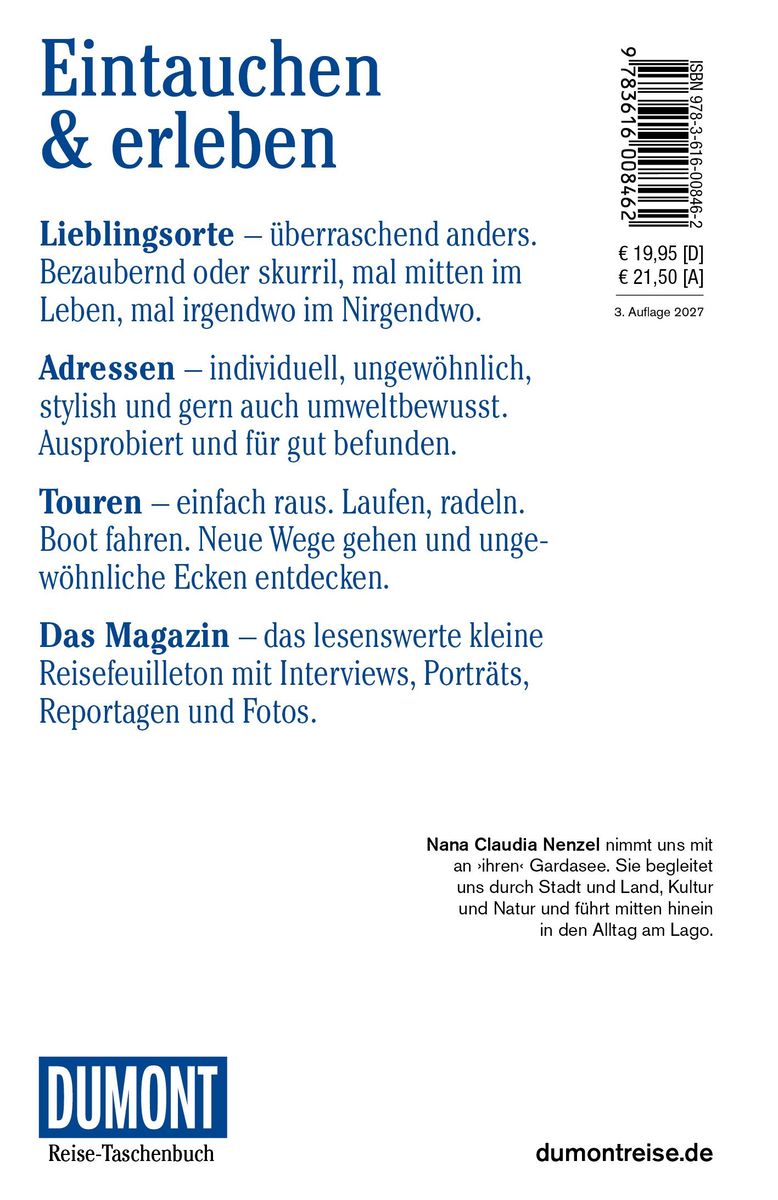 Eintauchen
& erleben

ISBN 978-3-616-00846-2
9 783616 008462

€ 19,95 [D]
€ 21,50 [A]

3. Auflage 2027

Lieblingsorte – überraschend anders. Bezaubernd oder skurril, mal mitten im Leben, mal irgendwo im Nirgendwo.

Adressen – individuell, ungewöhnlich, stylish und gern auch umweltbewusst. Ausprobiert und für gut befunden.

Touren – einfach raus. Laufen, radeln. Boot fahren. Neue Wege gehen und ungewöhnliche Ecken entdecken.

Das Magazin – das lesenswerte kleine Reisefeuilleton mit Interviews, Porträts, Reportagen und Fotos.

Nana Claudia Nenzel nimmt uns mit an ›ihren‹ Gardasee. Sie begleitet uns durch Stadt und Land, Kultur und Natur und führt mitten hinein in den Alltag am Lago.

DUMONT
Reise-Taschenbuch

dumontreise.de